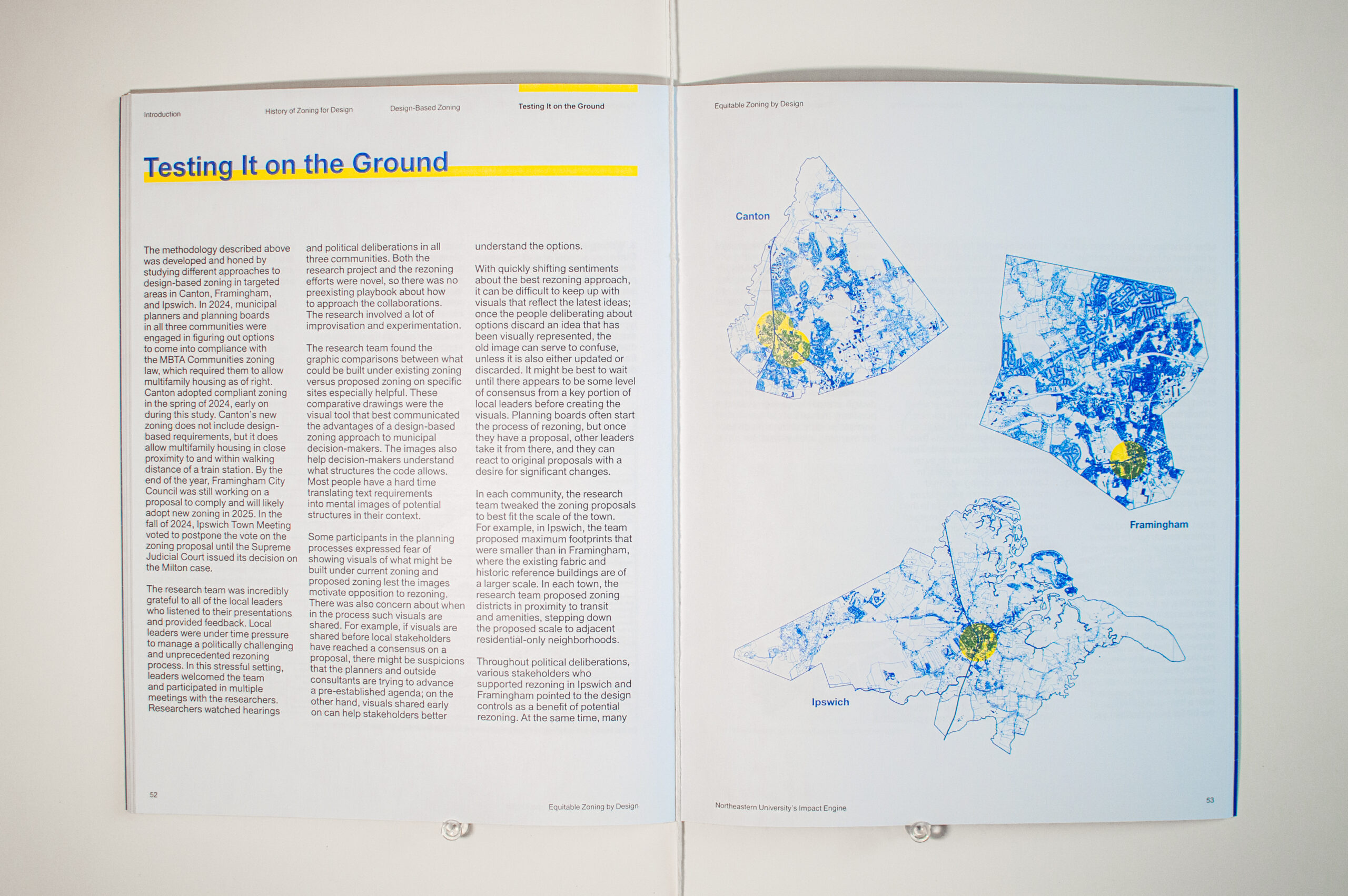 Introduction

History of Zoning for Design

Design-Based Zoning

Testing It on the Ground

Testing It on the Ground

The methodology described above was developed and honed by studying different approaches to design-based zoning in targeted areas in Canton, Framingham, and Ipswich. In 2024, municipal planners and planning boards in all three communities were engaged in figuring out options to come into compliance with the MBTA Communities zoning law, which required them to allow multifamily housing as of right. Canton adopted compliant zoning in the spring of 2024, early on during this study. Canton's new zoning does not include design-based requirements, but it does allow multifamily housing in close proximity to and within walking distance of a train station. By the end of the year, Framingham City Council was still working on a proposal to comply and will likely adopt new zoning in 2025. In the fall of 2024, Ipswich Town Meeting voted to postpone the vote on the zoning proposal until the Supreme Judicial Court issued its decision on the Milton case.

The research team was incredibly grateful to all of the local leaders who listened to their presentations and provided feedback. Local leaders were under time pressure to manage a politically challenging and unprecedented rezoning process. In this stressful setting, leaders welcomed the team and participated in multiple meetings with the researchers. Researchers watched hearings and political deliberations in all three communities. Both the research project and the rezoning efforts were novel, so there was no preexisting playbook about how to approach the collaborations. The research involved a lot of improvisation and experimentation.

The research team found the graphic comparisons between what could be built under existing zoning versus proposed zoning on specific sites especially helpful. These comparative drawings were the visual tool that best communicated the advantages of a design-based zoning approach to municipal decision-makers. The images also help decision-makers understand what structures the code allows. Most people have a hard time translating text requirements into mental images of potential structures in their context.

Some participants in the planning processes expressed fear of showing visuals of what might be built under current zoning and proposed zoning lest the images motivate opposition to rezoning. There was also concern about when in the process such visuals are shared. For example, if visuals are shared before local stakeholders have reached a consensus on a proposal, there might be suspicions that the planners and outside consultants are trying to advance a pre-established agenda; on the other hand, visuals shared early on can help stakeholders better understand the options.

With quickly shifting sentiments about the best rezoning approach, it can be difficult to keep up with visuals that reflect the latest ideas; once the people deliberating about options discard an idea that has been visually represented, the old image can serve to confuse, unless it is also either updated or discarded. It might be best to wait until there appears to be some level of consensus from a key portion of local leaders before creating the visuals. Planning boards often start the process of rezoning, but once they have a proposal, other leaders take it from there, and they can react to original proposals with a desire for significant changes.

In each community, the research team tweaked the zoning proposals to best fit the scale of the town. For example, in Ipswich, the team proposed maximum footprints that were smaller than in Framingham, where the existing fabric and historic reference buildings are of a larger scale. In each town, the research team proposed zoning districts in proximity to transit and amenities, stepping down the proposed scale to adjacent residential-only neighborhoods.

Throughout political deliberations, various stakeholders who supported rezoning in Ipswich and Framingham pointed to the design controls as a benefit of potential rezoning. At the same time, many

52

Equitable Zoning by Design

Equitable Zoning by Design

Canton

Framingham

Ipswich

Northeastern University's Impact Engine

53